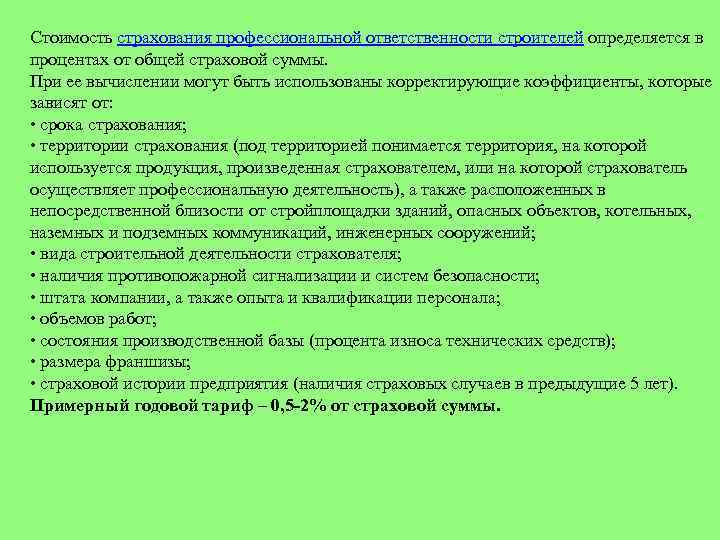 Стоимость страхования профессиональной ответственности строителей определяется в процентах от общей страховой суммы.
При ее вычислении могут быть использованы корректирующие коэффициенты, которые зависят от:
• срока страхования;
• территории страхования (под территорией понимается территория, на которой используется продукция, произведенная страхователем, или на которой страхователь осуществляет профессиональную деятельность), а также расположенных в непосредственной близости от стройплощадки зданий, опасных объектов, котельных, наземных и подземных коммуникаций, инженерных сооружений;
• вида строительной деятельности страхователя;
• наличия противопожарной сигнализации и систем безопасности;
• штата компании, а также опыта и квалификации персонала;
• объемов работ;
• состояния производственной базы (процента износа технических средств);
• размера франшизы;
• страховой истории предприятия (наличия страховых случаев в предыдущие 5 лет).
Примерный годовой тариф – 0,5-2% от страховой суммы.